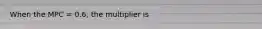 When the MPC = 0.6, the multiplier is